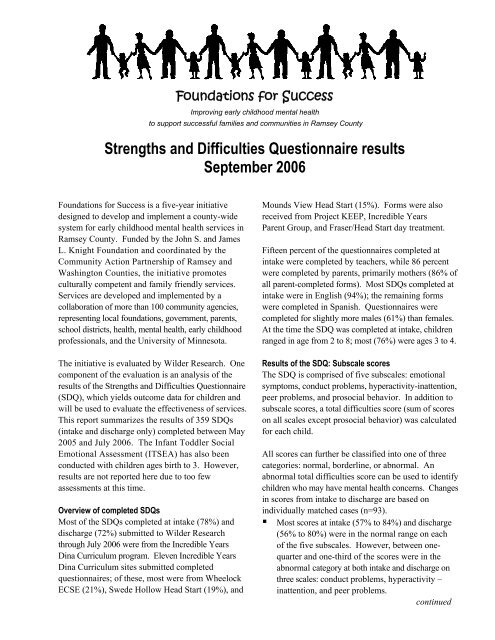 Foundations for Success

Improving early childhood mental health
to support successful families and communities in Ramsey County

Strengths and Difficulties Questionnaire results
September 2006

Foundations for Success is a five-year initiative designed to develop and implement a county-wide system for early childhood mental health services in Ramsey County. Funded by the John S. and James L. Knight Foundation and coordinated by the Community Action Partnership of Ramsey and Washington Counties, the initiative promotes culturally competent and family friendly services. Services are developed and implemented by a collaboration of more than 100 community agencies, representing local foundations, government, parents, school districts, health, mental health, early childhood professionals, and the University of Minnesota.

The initiative is evaluated by Wilder Research. One component of the evaluation is an analysis of the results of the Strengths and Difficulties Questionnaire (SDQ), which yields outcome data for children and will be used to evaluate the effectiveness of services. This report summarizes the results of 359 SDQs (intake and discharge only) completed between May 2005 and July 2006. The Infant Toddler Social Emotional Assessment (ITSEA) has also been conducted with children ages birth to 3. However, results are not reported here due to too few assessments at this time.

Overview of completed SDQs
Most of the SDQs completed at intake (78%) and discharge (72%) submitted to Wilder Research through July 2006 were from the Incredible Years Dina Curriculum program. Eleven Incredible Years Dina Curriculum sites submitted completed questionnaires; of these, most were from Wheelock ECSE (21%), Swede Hollow Head Start (19%), and Mounds View Head Start (15%). Forms were also received from Project KEEP, Incredible Years Parent Group, and Fraser/Head Start day treatment.

Fifteen percent of the questionnaires completed at intake were completed by teachers, while 86 percent were completed by parents, primarily mothers (86% of all parent-completed forms). Most SDQs completed at intake were in English (94%); the remaining forms were completed in Spanish. Questionnaires were completed for slightly more males (61%) than females. At the time the SDQ was completed at intake, children ranged in age from 2 to 8; most (76%) were ages 3 to 4.

Results of the SDQ: Subscale scores
The SDQ is comprised of five subscales: emotional symptoms, conduct problems, hyperactivity-inattention, peer problems, and prosocial behavior. In addition to subscale scores, a total difficulties score (sum of scores on all scales except prosocial behavior) was calculated for each child.

All scores can further be classified into one of three categories: normal, borderline, or abnormal. An abnormal total difficulties score can be used to identify children who may have mental health concerns. Changes in scores from intake to discharge are based on individually matched cases (n=93).

▪ Most scores at intake (57% to 84%) and discharge (56% to 80%) were in the normal range on each of the five subscales. However, between one-quarter and one-third of the scores were in the abnormal category at both intake and discharge on three scales: conduct problems, hyperactivity – inattention, and peer problems.

continued